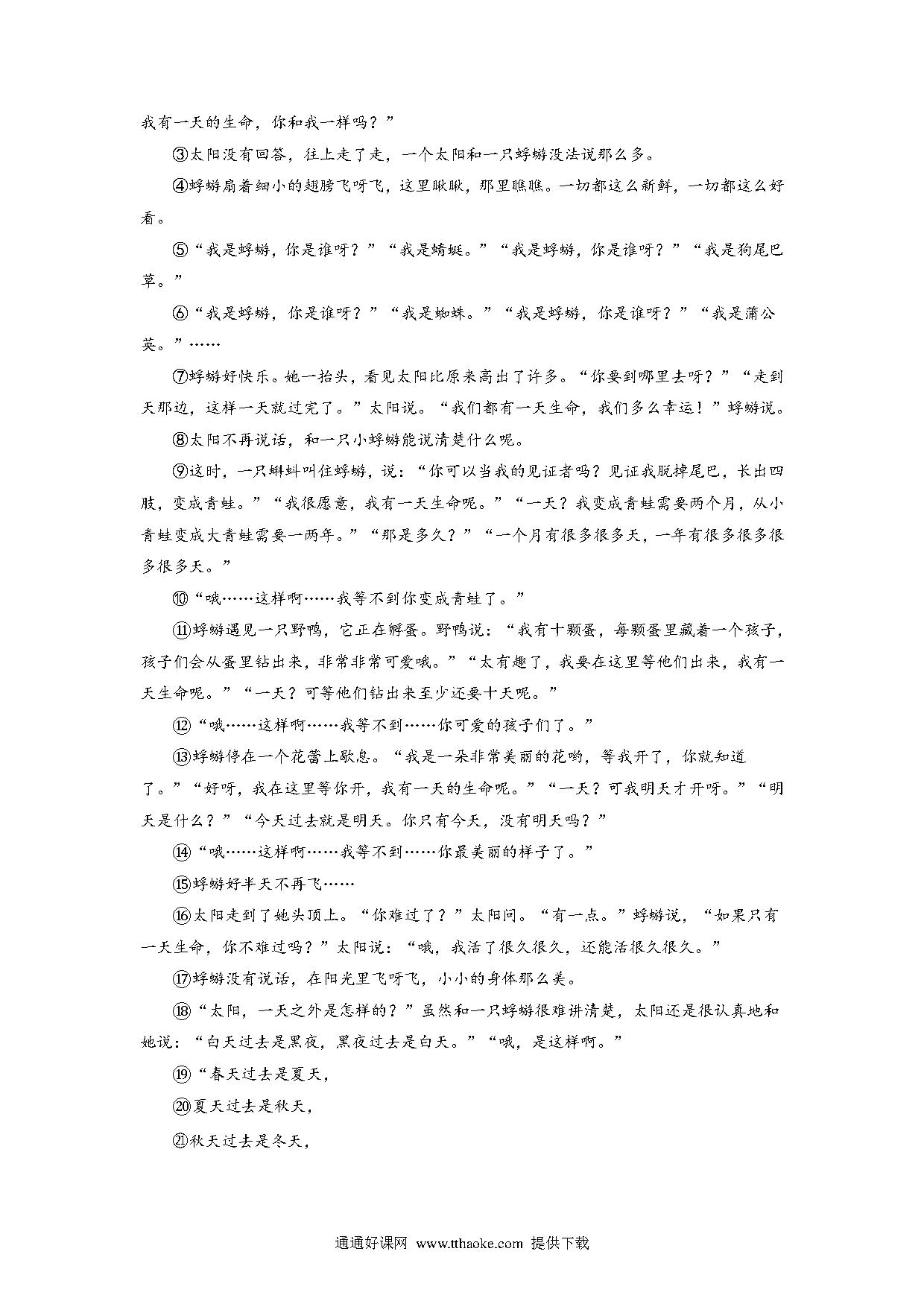 我有一天的生命，你和我一样吗？”

③太阳没有回答，往上走了走，一个太阳和一只蜉蝣没法说那么多。

④蜉蝣扇着细小的翅膀飞呀飞，这里瞅瞅，那里瞧瞧。一切都这么新鲜，一切都这么好看。

⑤“我是蜉蝣，你是谁呀？”“我是蜻蜓。”“我是蜉蝣，你是谁呀？”“我是狗尾巴草。”

⑥“我是蜉蝣，你是谁呀？”“我是蜘蛛。”“我是蜉蝣，你是谁呀？”“我是蒲公英。”……

⑦蜉蝣好快乐。她一抬头，看见太阳比原来高出了许多。“你要到哪里去呀？”“走到天那边，这样一天就过完了。”太阳说。“我们都有一天生命，我们多么幸运！”蜉蝣说。

⑧太阳不再说话，和一只小蜉蝣能说清楚什么呢。

⑨这时，一只蝌蚪叫住蜉蝣，说：“你可以当我的见证者吗？见证我脱掉尾巴，长出四肢，变成青蛙。”“我很愿意，我有一天生命呢。”“一天？我变成青蛙需要两个月，从小青蛙变成大青蛙需要一两年。”“那是多久？”“一个月有很多很多天，一年有很多很多很多很多天。”

⑩“哦……这样啊……我等不到你变成青蛙了。”

⑪蜉蝣遇见一只野鸭，它正在孵蛋。野鸭说：“我有十颗蛋，每颗蛋里藏着一个孩子，孩子们会从蛋里钻出来，非常非常可爱哦。”“太有趣了，我要在这里等他们出来，我有一天生命呢。”“一天？可等他们钻出来至少还要十天呢。”

⑫“哦……这样啊……我等不到……你可爱的孩子们了。”

⑬蜉蝣停在一个花蕾上歇息。“我是一朵非常美丽的花哟，等我开了，你就知道了。”“好呀，我在这里等你开，我有一天的生命呢。”“一天？可我明天才开呀。”“明天是什么？”“今天过去就是明天。你只有今天，没有明天吗？”

⑭“哦……这样啊……我等不到……你最美丽的样子了。”

⑮蜉蝣好半天不再飞……

⑯太阳走到了她头顶上。“你难过了？”太阳问。“有一点。”蜉蝣说，“如果只有一天生命，你不难过吗？”太阳说：“哦，我活了很久很久，还能活很久很久。”

⑰蜉蝣没有说话，在阳光里飞呀飞，小小的身体那么美。

⑱“太阳，一天之外是怎样的？”虽然和一只蜉蝣很难讲清楚，太阳还是很认真地和她说：“白天过去是黑夜，黑夜过去是白天。”“哦，是这样啊。”

⑲“春天过去是夏天，

⑳夏天过去是秋天，

㉑秋天过去是冬天，

通通好课网 www.tthaoke.com 提供下载